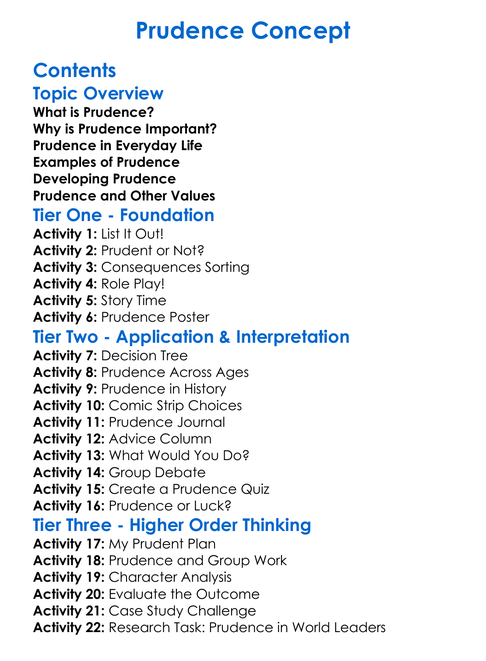 Prudence Concept

Contents

Topic Overview

What is Prudence?
Why is Prudence Important?
Prudence in Everyday Life
Examples of Prudence
Developing Prudence
Prudence and Other Values

Tier One - Foundation

Activity 1: List It Out!
Activity 2: Prudent or Not?
Activity 3: Consequences Sorting
Activity 4: Role Play!
Activity 5: Story Time
Activity 6: Prudence Poster

Tier Two - Application & Interpretation

Activity 7: Decision Tree
Activity 8: Prudence Across Ages
Activity 9: Prudence in History
Activity 10: Comic Strip Choices
Activity 11: Prudence Journal
Activity 12: Advice Column
Activity 13: What Would You Do?
Activity 14: Group Debate
Activity 15: Create a Prudence Quiz
Activity 16: Prudence or Luck?

Tier Three - Higher Order Thinking

Activity 17: My Prudent Plan
Activity 18: Prudence and Group Work
Activity 19: Character Analysis
Activity 20: Evaluate the Outcome
Activity 21: Case Study Challenge
Activity 22: Research Task: Prudence in World Leaders